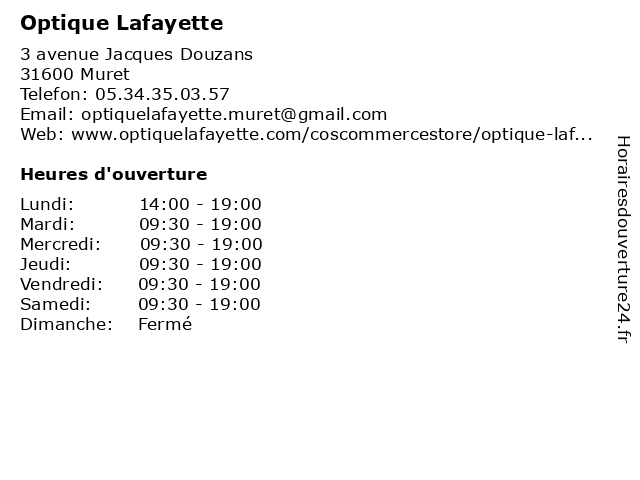 Optique Lafayette

3 avenue Jacques Douzans
31600 Muret
Telefon: 05.34.35.03.57
Email: optiquelafayette.muret@gmail.com
Web: www.optiquelafayette.com/coscommercestore/optique-laf...

Heures d'ouverture

| | |
|---|---|
| Lundi: | 14:00 - 19:00 |
| Mardi: | 09:30 - 19:00 |
| Mercredi: | 09:30 - 19:00 |
| Jeudi: | 09:30 - 19:00 |
| Vendredi: | 09:30 - 19:00 |
| Samedi: | 09:30 - 19:00 |
| Dimanche: | Fermé |

Horairesdouverture24.fr